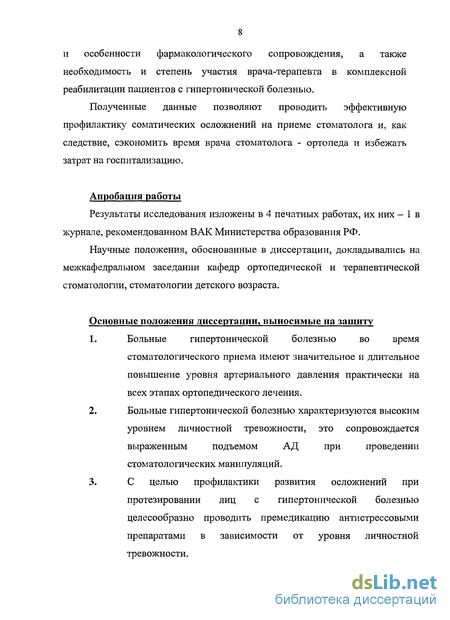 8

и особенности фармакологического сопровождения, а также необходимость и степень участия врача-терапевта в комплексной реабилитации пациентов с гипертонической болезнью.

Полученные данные позволяют проводить эффективную профилактику соматических осложнений на приеме стоматолога и, как следствие, сэкономить время врача стоматолога - ортопеда и избежать затрат на госпитализацию.

Апробация работы

Результаты исследования изложены в 4 печатных работах, их них – 1 в журнале, рекомендованном ВАК Министерства образования РФ.

Научные положения, обоснованные в диссертации, докладывались на межкафедральном заседании кафедр ортопедической и терапевтической стоматологии, стоматологии детского возраста.

Основные положения диссертации, выносимые на защиту

1. Больные гипертонической болезнью во время стоматологического приема имеют значительное и длительное повышение уровня артериального давления практически на всех этапах ортопедического лечения.

2. Больные гипертонической болезнью характеризуются высоким уровнем личностной тревожности, это сопровождается выраженным подъемом АД при проведении стоматологических манипуляций.

3. С целью профилактики развития осложнений при протезировании лиц с гипертонической болезнью целесообразно проводить премедикацию антистрессовыми препаратами в зависимости от уровня личностной тревожности.

dsLib.net
библиотека диссертаций